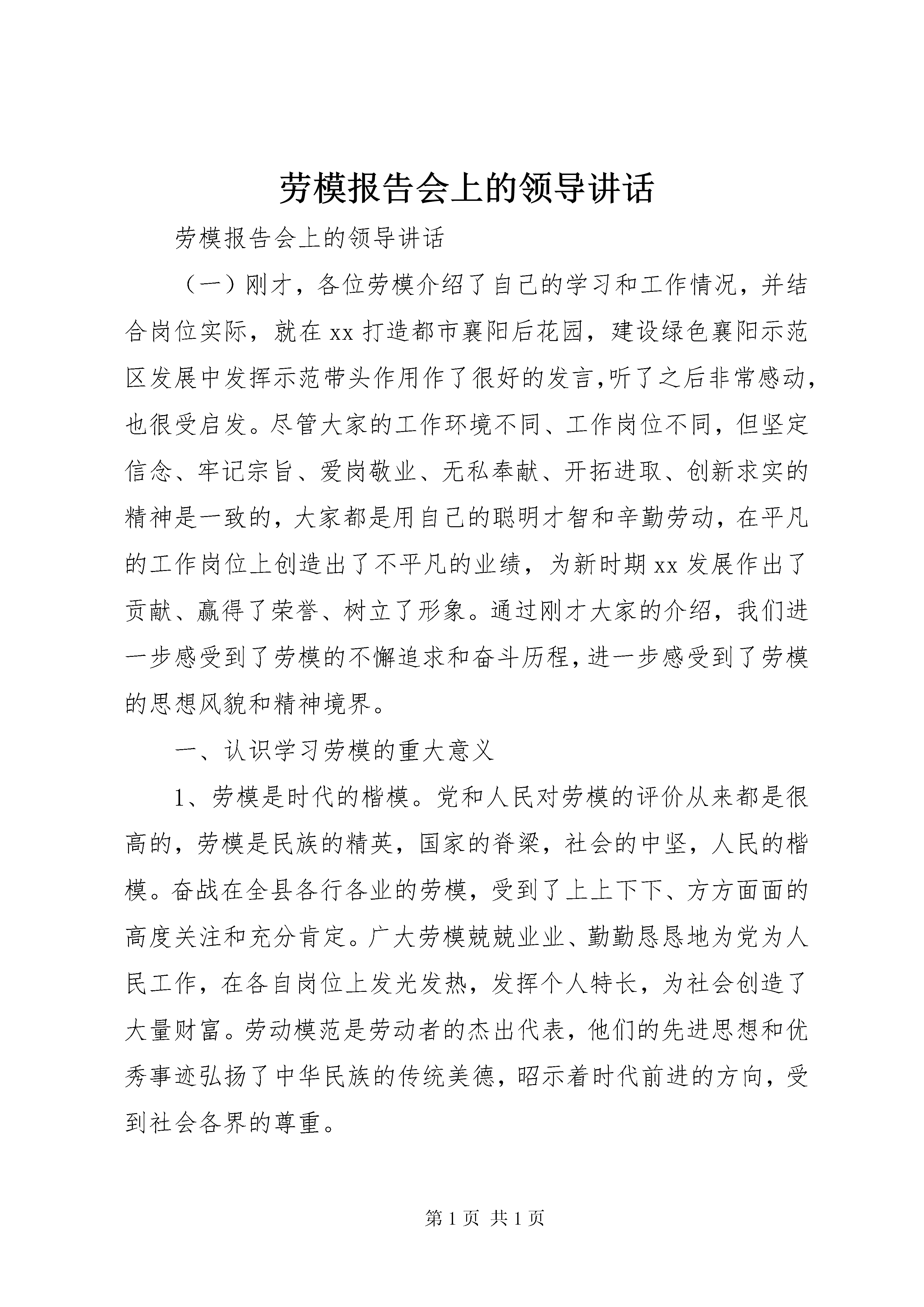 劳模报告会上的领导讲话

劳模报告会上的领导讲话

（一）刚才，各位劳模介绍了自己的学习和工作情况，并结合岗位实际，就在xx打造都市襄阳后花园，建设绿色襄阳示范区发展中发挥示范带头作用作了很好的发言,听了之后非常感动，也很受启发。尽管大家的工作环境不同、工作岗位不同，但坚定信念、牢记宗旨、爱岗敬业、无私奉献、开拓进取、创新求实的精神是一致的，大家都是用自己的聪明才智和辛勤劳动，在平凡的工作岗位上创造出了不平凡的业绩，为新时期xx发展作出了贡献、赢得了荣誉、树立了形象。通过刚才大家的介绍，我们进一步感受到了劳模的不懈追求和奋斗历程,进一步感受到了劳模的思想风貌和精神境界。

一、认识学习劳模的重大意义

1、劳模是时代的楷模。党和人民对劳模的评价从来都是很高的，劳模是民族的精英，国家的脊梁，社会的中坚，人民的楷模。奋战在全县各行各业的劳模，受到了上上下下、方方面面的高度关注和充分肯定。广大劳模兢兢业业、勤勤恳恳地为党为人民工作，在各自岗位上发光发热，发挥个人特长，为社会创造了大量财富。劳动模范是劳动者的杰出代表，他们的先进思想和优秀事迹弘扬了中华民族的传统美德，昭示着时代前进的方向，受到社会各界的尊重。

第1页 共1页